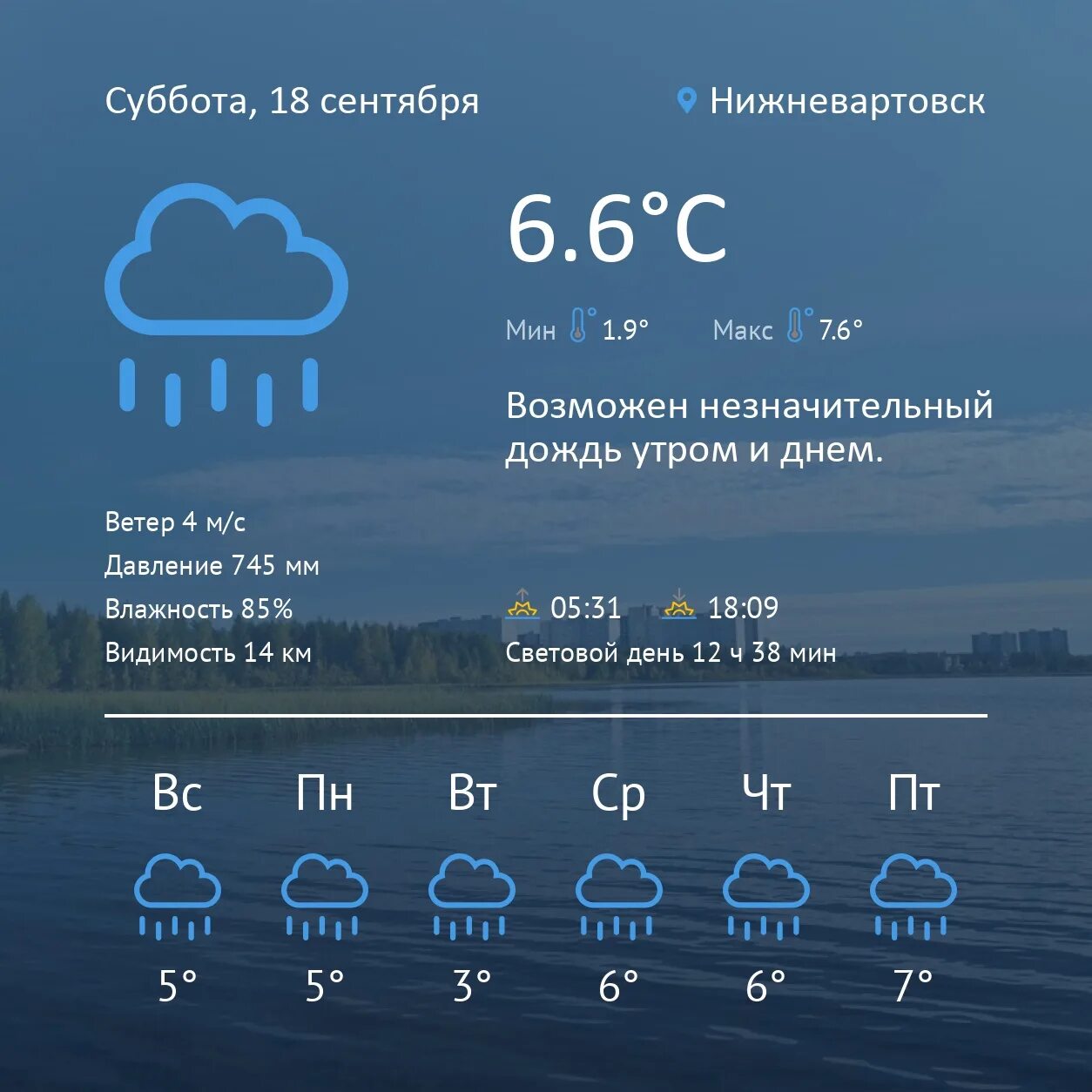 Суббота, 18 сентября

Нижневартовск

6.6°C

Мин 1.9° Макс 7.6°

Возможен незначительный дождь утром и днем.

Ветер 4 м/с
Давление 745 мм
Влажность 85%
Видимость 14 км

05:31 18:09
Световой день 12 ч 38 мин

| Вс | Пн | Вт | Ср | Чт | Пт |
|---|---|---|---|---|---|
| 5° | 5° | 3° | 6° | 6° | 7° |